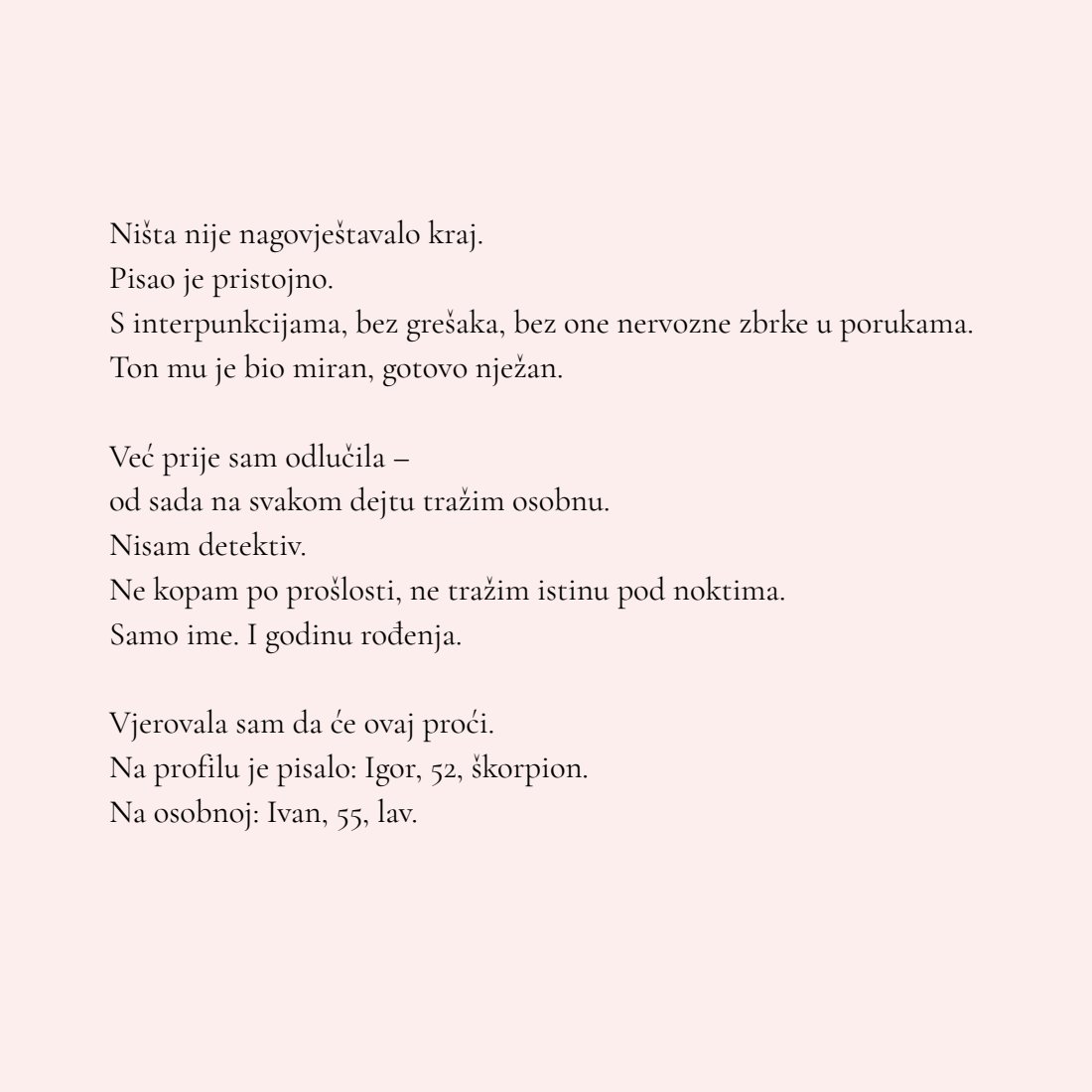 Ništa nije nagovještavalo kraj.
Pisao je pristojno.
S interpunkcijama, bez grešaka, bez one nervozne zbrke u porukama.
Ton mu je bio miran, gotovo nježan.

Već prije sam odlučila –
od sada na svakom dejtu tražim osobnu.
Nisam detektiv.
Ne kopam po prošlosti, ne tražim istinu pod noktima.
Samo ime. I godinu rođenja.

Vjerovala sam da će ovaj proći.
Na profilu je pisalo: Igor, 52, škorpion.
Na osobnoj: Ivan, 55, lav.